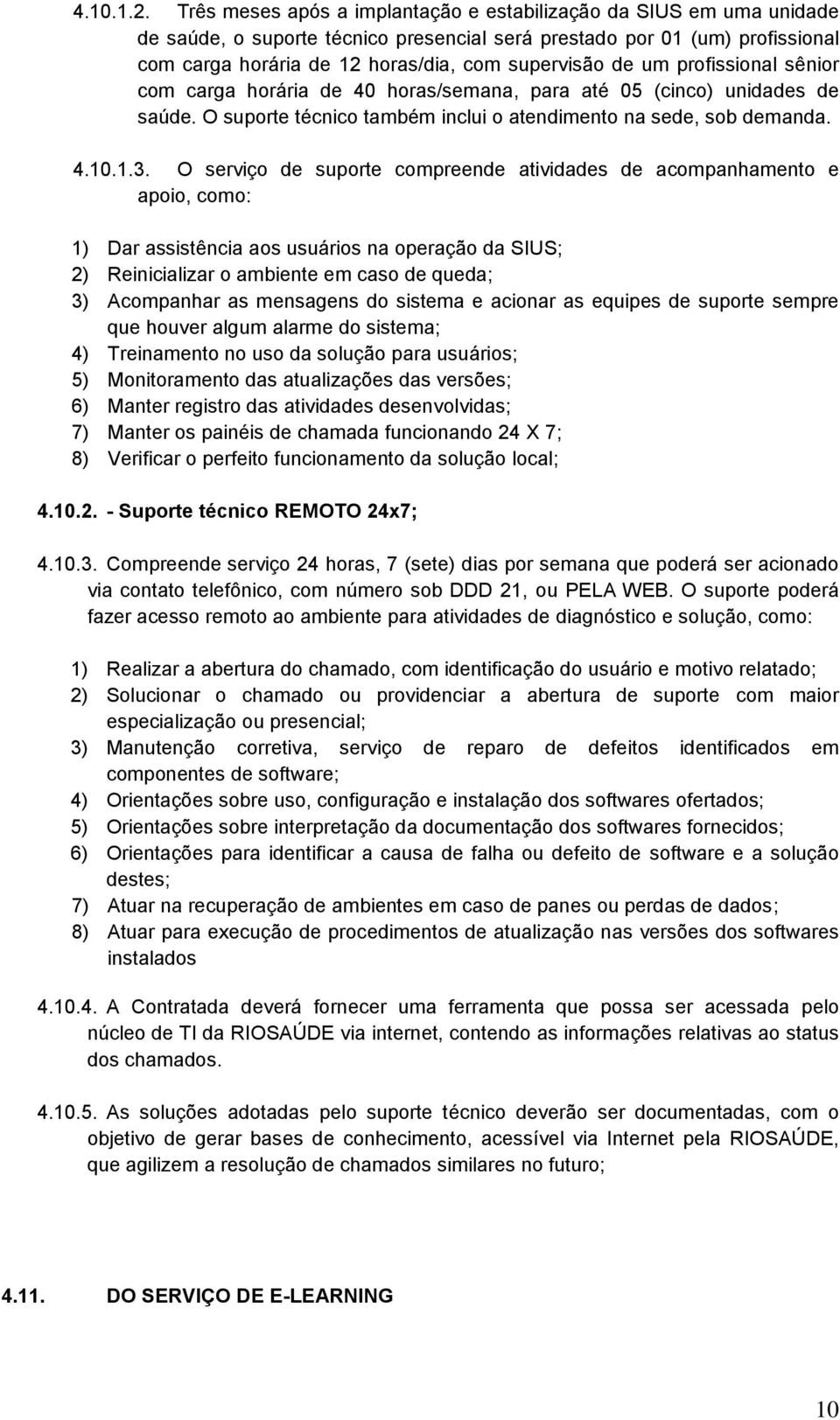 4.10.1.2. Três meses após a implantação e estabilização da SIUS em uma unidade de saúde, o suporte técnico presencial será prestado por 01 (um) profissional com carga horária de 12 horas/dia, com supervisão de um profissional sênior com carga horária de 40 horas/semana, para até 05 (cinco) unidades de saúde. O suporte técnico também inclui o atendimento na sede, sob demanda.

4.10.1.3. O serviço de suporte compreende atividades de acompanhamento e apoio, como:

1) Dar assistência aos usuários na operação da SIUS;
2) Reinicializar o ambiente em caso de queda;
3) Acompanhar as mensagens do sistema e acionar as equipes de suporte sempre que houver algum alarme do sistema;
4) Treinamento no uso da solução para usuários;
5) Monitoramento das atualizações das versões;
6) Manter registro das atividades desenvolvidas;
7) Manter os painéis de chamada funcionando 24 X 7;
8) Verificar o perfeito funcionamento da solução local;

4.10.2. - Suporte técnico REMOTO 24x7;

4.10.3. Compreende serviço 24 horas, 7 (sete) dias por semana que poderá ser acionado via contato telefônico, com número sob DDD 21, ou PELA WEB. O suporte poderá fazer acesso remoto ao ambiente para atividades de diagnóstico e solução, como:

1) Realizar a abertura do chamado, com identificação do usuário e motivo relatado;
2) Solucionar o chamado ou providenciar a abertura de suporte com maior especialização ou presencial;
3) Manutenção corretiva, serviço de reparo de defeitos identificados em componentes de software;
4) Orientações sobre uso, configuração e instalação dos softwares ofertados;
5) Orientações sobre interpretação da documentação dos softwares fornecidos;
6) Orientações para identificar a causa de falha ou defeito de software e a solução destes;
7) Atuar na recuperação de ambientes em caso de panes ou perdas de dados;
8) Atuar para execução de procedimentos de atualização nas versões dos softwares instalados

4.10.4. A Contratada deverá fornecer uma ferramenta que possa ser acessada pelo núcleo de TI da RIOSAÚDE via internet, contendo as informações relativas ao status dos chamados.

4.10.5. As soluções adotadas pelo suporte técnico deverão ser documentadas, com o objetivo de gerar bases de conhecimento, acessível via Internet pela RIOSAÚDE, que agilizem a resolução de chamados similares no futuro;

4.11. DO SERVIÇO DE E-LEARNING

10